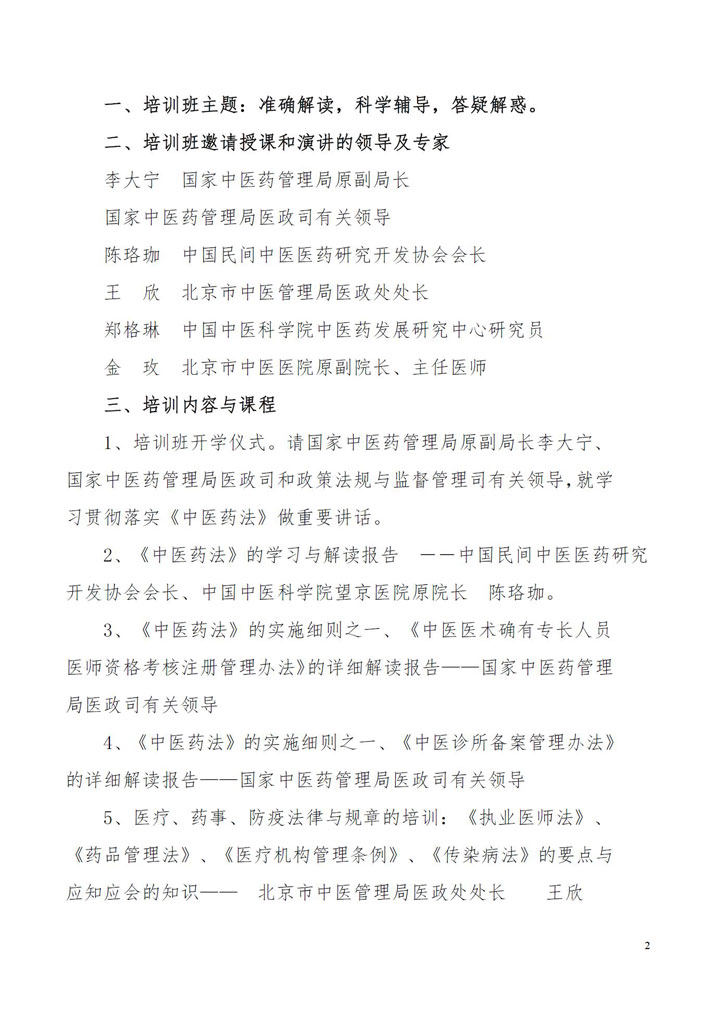 一、培训班主题：准确解读，科学辅导，答疑解惑。

二、培训班邀请授课和演讲的领导及专家

李大宁　国家中医药管理局原副局长

国家中医药管理局医政司有关领导

陈珞珈　中国民间中医医药研究开发协会会长

王　欣　北京市中医管理局医政处处长

郑格琳　中国中医科学院中医药发展研究中心研究员

金　玫　北京市中医医院原副院长、主任医师

三、培训内容与课程

1、培训班开学仪式。请国家中医药管理局原副局长李大宁、国家中医药管理局医政司和政策法规与监督管理司有关领导，就学习贯彻落实《中医药法》做重要讲话。

2、《中医药法》的学习与解读报告　——中国民间中医医药研究开发协会会长、中国中医科学院望京医院原院长　陈珞珈。

3、《中医药法》的实施细则之一、《中医医术确有专长人员医师资格考核注册管理办法》的详细解读报告——国家中医药管理局医政司有关领导

4、《中医药法》的实施细则之一、《中医诊所备案管理办法》的详细解读报告——国家中医药管理局医政司有关领导

5、医疗、药事、防疫法律与规章的培训：《执业医师法》、《药品管理法》、《医疗机构管理条例》、《传染病法》的要点与应知应会的知识——　北京市中医管理局医政处处长　　王欣

2